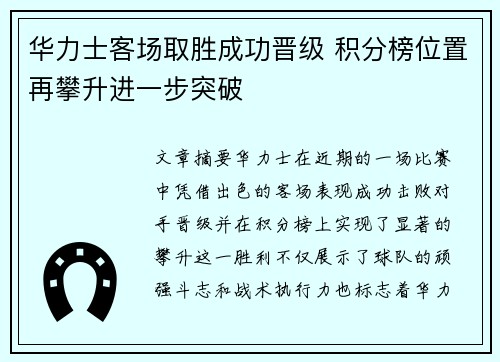 华力士客场取胜成功晋级 积分榜位置再攀升进一步突破

文章摘要华力士在近期的一场比赛中凭借出色的客场表现成功击败对手晋级并在积分榜上实现了显著的攀升这一胜利不仅展示了球队的顽强斗志和战术执行力也标志着华力